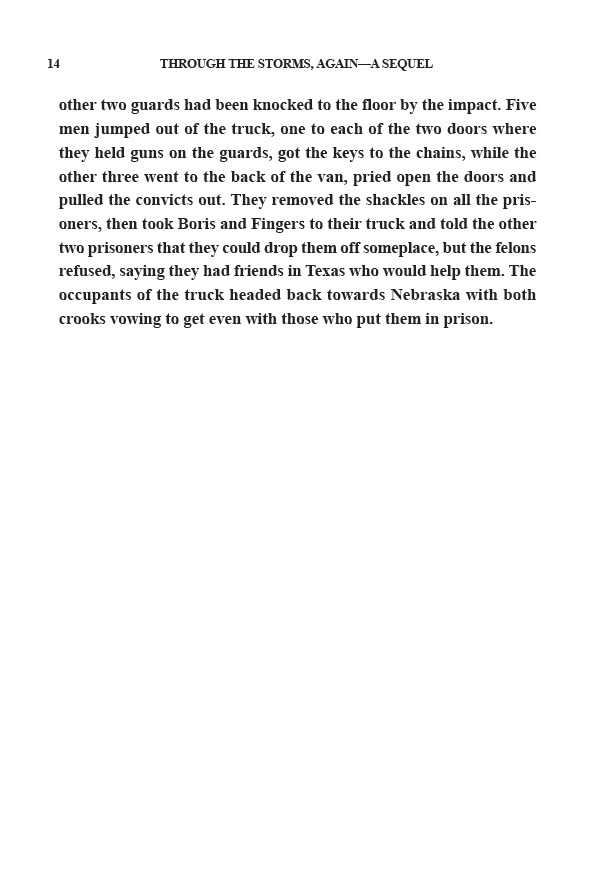 14 THROUGH THE STORMS, AGAIN—A SEQUEL

other two guards had been knocked to the floor by the impact. Five men jumped out of the truck, one to each of the two doors where they held guns on the guards, got the keys to the chains, while the other three went to the back of the van, pried open the doors and pulled the convicts out. They removed the shackles on all the prisoners, then took Boris and Fingers to their truck and told the other two prisoners that they could drop them off someplace, but the felons refused, saying they had friends in Texas who would help them. The occupants of the truck headed back towards Nebraska with both crooks vowing to get even with those who put them in prison.